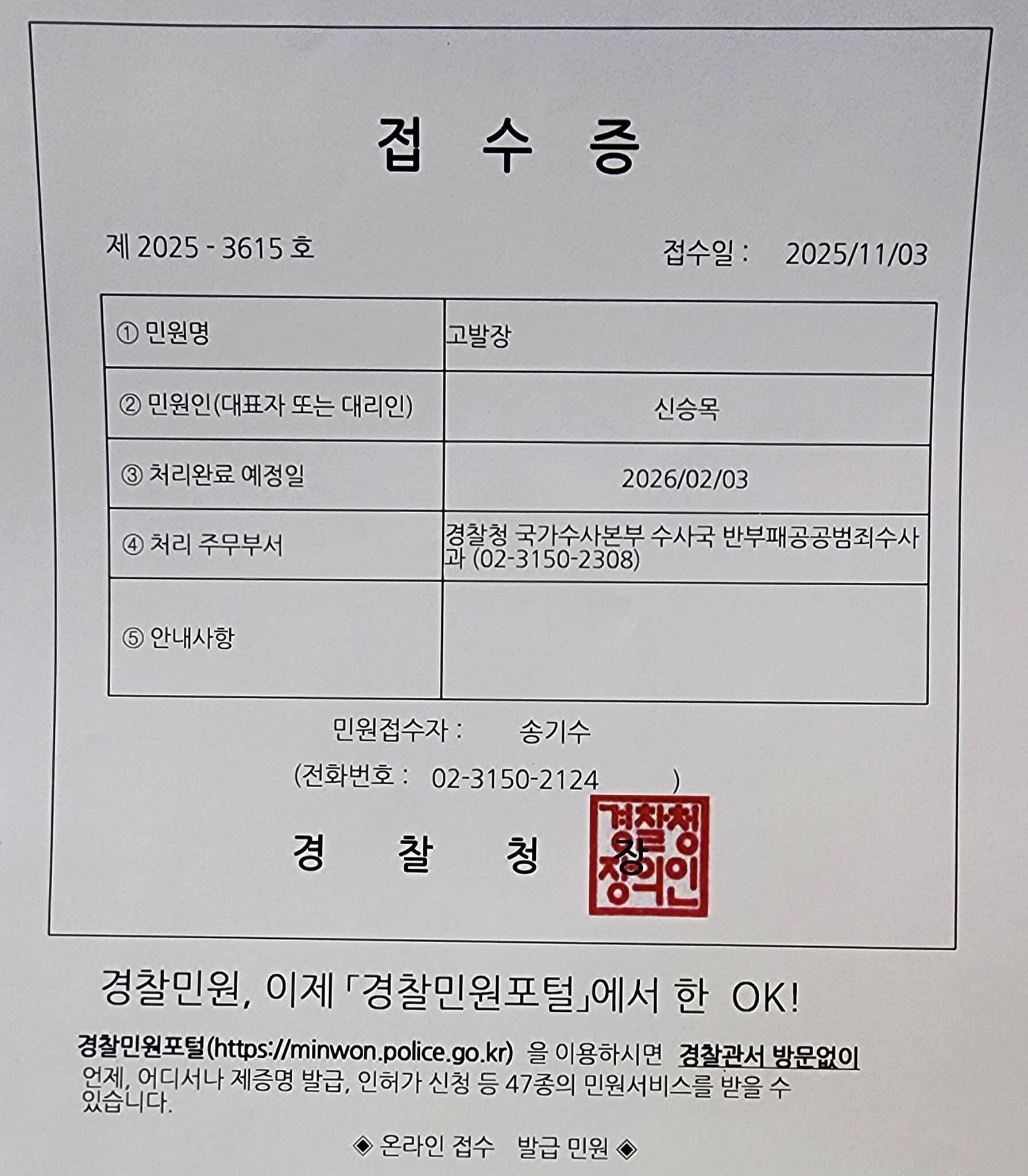 접 수 증

제 2025 - 3615 호 접수일 : 2025/11/03

| ① 민원명 | 고발장 |
|---|---|
| ② 민원인(대표자 또는 대리인) | 신승목 |
| ③ 처리완료 예정일 | 2026/02/03 |
| ④ 처리 주무부서 | 경찰청 국가수사본부 수사국 반부패공공범죄수사과 (02-3150-2308) |
| ⑤ 안내사항 | |

민원접수자 : 송기수

(전화번호 : 02-3150-2124 )

경 찰 청 장

경찰청장의인

경찰민원, 이제 「경찰민원포털」에서 한 OK!

경찰민원포털(https://minwon.police.go.kr) 을 이용하시면 경찰관서 방문없이 언제, 어디서나 제증명 발급, 인허가 신청 등 47종의 민원서비스를 받을 수 있습니다.

◈ 온라인 접수 발급 민원 ◈